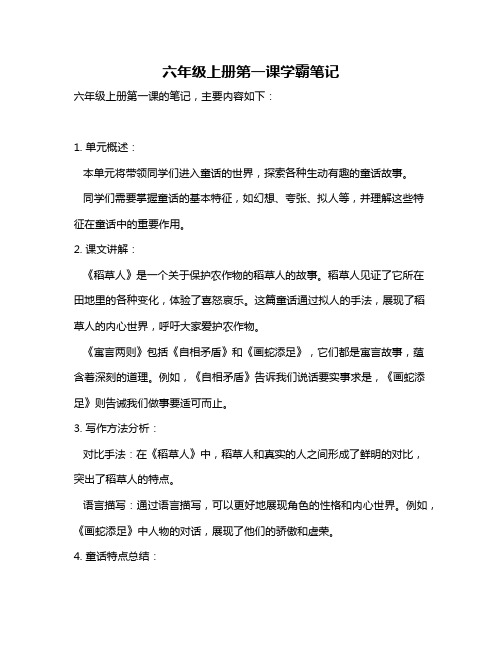 六年级上册第一课学霸笔记

六年级上册第一课的笔记，主要内容如下：

1. 单元概述：

本单元将带领同学们进入童话的世界，探索各种生动有趣的童话故事。

同学们需要掌握童话的基本特征，如幻想、夸张、拟人等，并理解这些特征在童话中的重要作用。

2. 课文讲解：

《稻草人》是一个关于保护农作物的稻草人的故事。稻草人见证了它所在田地里的各种变化，体验了喜怒哀乐。这篇童话通过拟人的手法，展现了稻草人的内心世界，呼吁大家爱护农作物。

《寓言两则》包括《自相矛盾》和《画蛇添足》，它们都是寓言故事，蕴含着深刻的道理。例如，《自相矛盾》告诉我们说话要实事求是，《画蛇添足》则告诫我们做事要适可而止。

3. 写作方法分析：

对比手法：在《稻草人》中，稻草人和真实的人之间形成了鲜明的对比，突出了稻草人的特点。

语言描写：通过语言描写，可以更好地展现角色的性格和内心世界。例如，《画蛇添足》中人物的对话，展现了他们的骄傲和虚荣。

4. 童话特点总结：